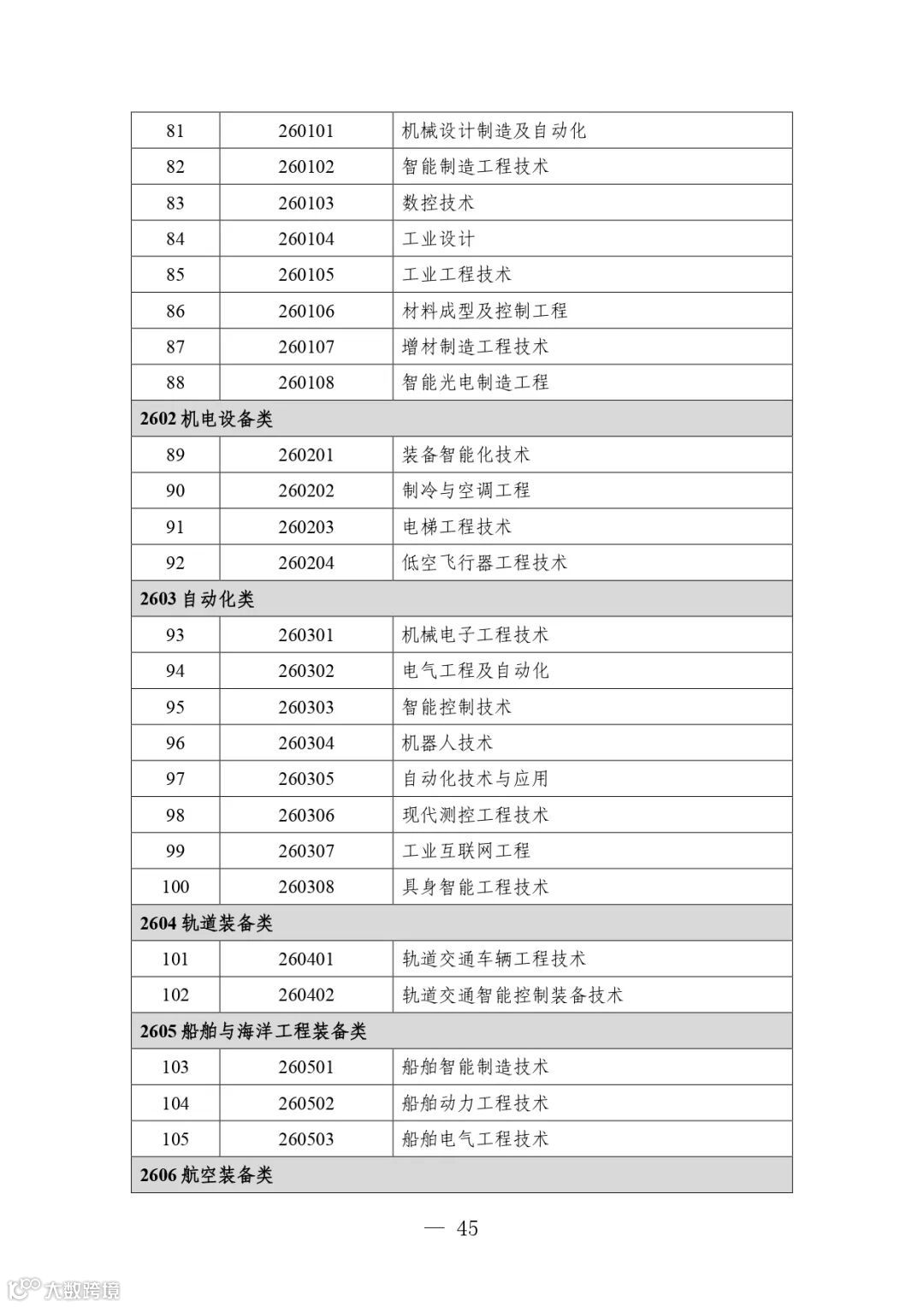 | 81 | 260101 | 机械设计制造及自动化 |
|---|---|---|
| 82 | 260102 | 智能制造工程技术 |
| 83 | 260103 | 数控技术 |
| 84 | 260104 | 工业设计 |
| 85 | 260105 | 工业工程技术 |
| 86 | 260106 | 材料成型及控制工程 |
| 87 | 260107 | 增材制造工程技术 |
| 88 | 260108 | 智能光电制造工程 |
| 2602 机电设备类 | | |
| 89 | 260201 | 装备智能化技术 |
| 90 | 260202 | 制冷与空调工程 |
| 91 | 260203 | 电梯工程技术 |
| 92 | 260204 | 低空飞行器工程技术 |
| 2603 自动化类 | | |
| 93 | 260301 | 机械电子工程技术 |
| 94 | 260302 | 电气工程及自动化 |
| 95 | 260303 | 智能控制技术 |
| 96 | 260304 | 机器人技术 |
| 97 | 260305 | 自动化技术与应用 |
| 98 | 260306 | 现代测控工程技术 |
| 99 | 260307 | 工业互联网工程 |
| 100 | 260308 | 具身智能工程技术 |
| 2604 轨道装备类 | | |
| 101 | 260401 | 轨道交通车辆工程技术 |
| 102 | 260402 | 轨道交通智能控制装备技术 |
| 2605 船舶与海洋工程装备类 | | |
| 103 | 260501 | 船舶智能制造技术 |
| 104 | 260502 | 船舶动力工程技术 |
| 105 | 260503 | 船舶电气工程技术 |
| 2606 航空装备类 | | |

— 45

大数跨境